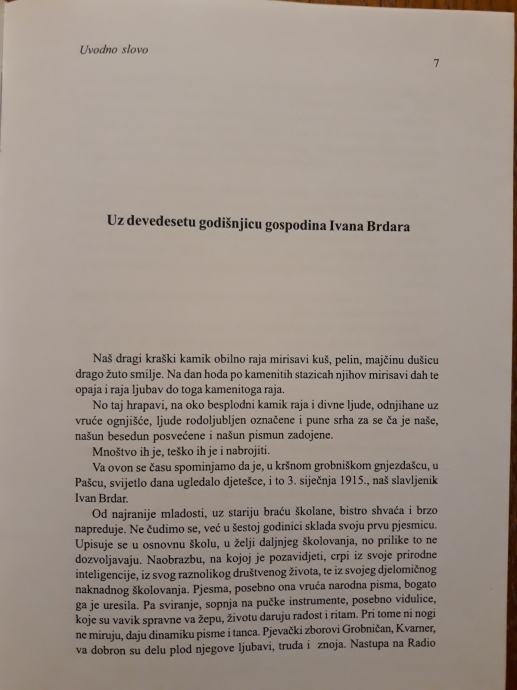 Uvodno slovo

7

Uz devedesetu godišnjicu gospodina Ivana Brdara

Naš dragi kraški kamik obilno raja mirisavi kuš, pelin, majčinu dušicu drago žuto smilje. Na dan hoda po kamenitih stazicah njihov mirisavi dah te opaja i raja ljubav do toga kamenitoga raja.

No taj hrapavi, na oko besplodni kamik raja i divne ljude, odnjihane uz vruće ognjišće, ljude rodoljubljen označene i pune srha za se ča je naše, našun besedun posvećene i našun pismun zadojene.

Mnoštvo ih je, teško ih je i nabrojiti.

Va ovon se času spominjamo da je, u kršnom grobniškom gnjezdašcu, u Pašcu, svijetlo dana ugledalo djetešce, i to 3. siječnja 1915., naš slavljenik Ivan Brdar.

Od najranije mladosti, uz stariju braću školane, bistro shvaća i brzo napreduje. Ne čudimo se, već u šestoj godinici sklada svoju prvu pjesmicu. Upisuje se u osnovnu školu, u želji daljnjeg školovanja, no prilike to ne dozvoljavaju. Naobrazbu, na kojoj je pozavidjeti, crpi iz svoje prirodne inteligencije, iz svog raznolikog društvenog života, te iz svojeg djelomičnog naknadnog školovanja. Pjesma, posebno ona vruća narodna pisma, bogato ga je uresila. Pa sviranje, sopnja na pučke instrumente, posebno vidulice, koje su vavik spravne va žepu, životu daruju radost i ritam. Pri tome ni nogi ne miruju, daju dinamiku pisme i tanca. Pjevački zborovi Grobničan, Kvarner, va dobron su delu plod njegove ljubavi, truda i znoja. Nastupa na Radio